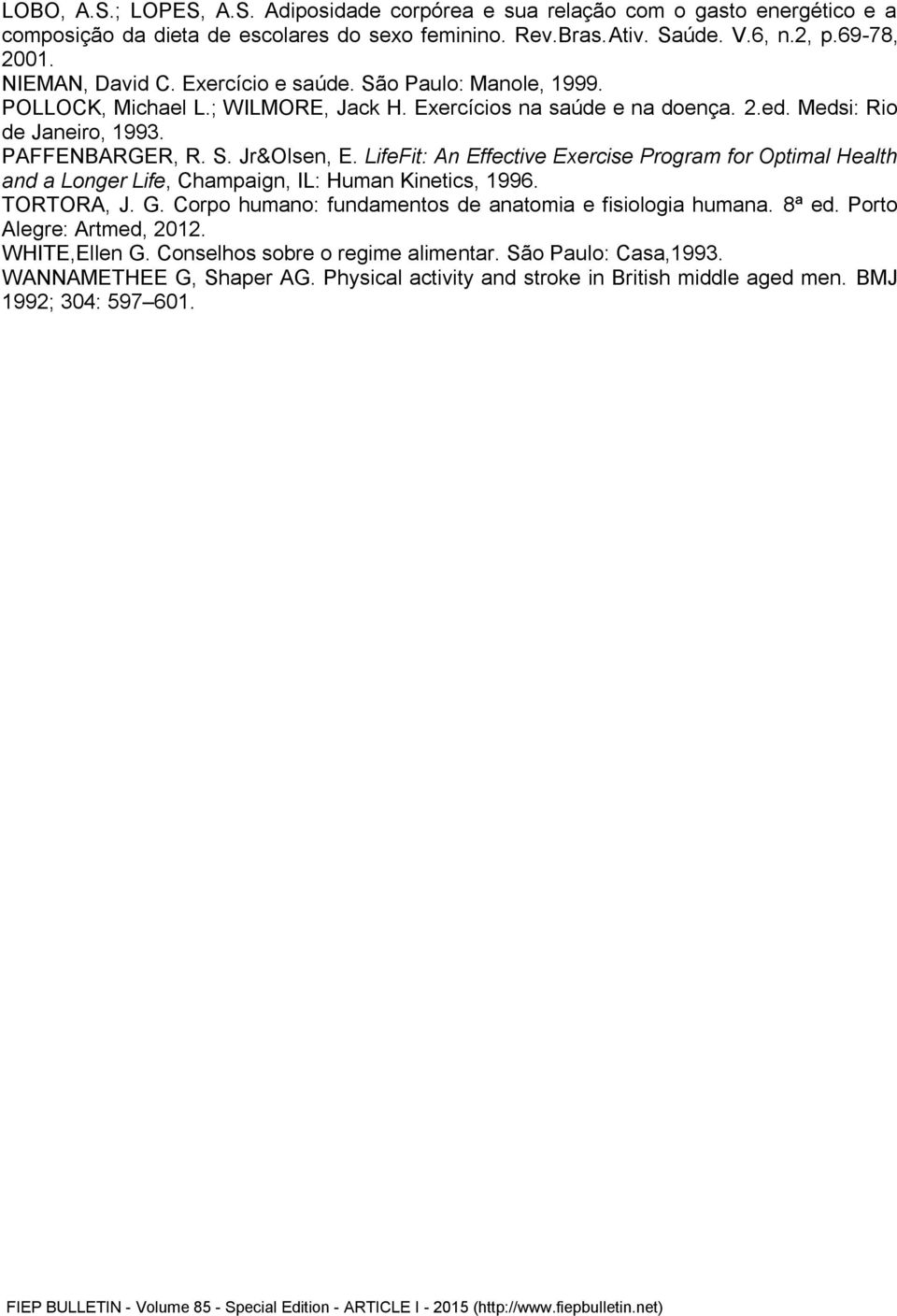 LOBO, A.S.; LOPES, A.S. Adiposidade corpórea e sua relação com o gasto energético e a composição da dieta de escolares do sexo feminino. Rev.Bras.Ativ. Saúde. V.6, n.2, p.69-78, 2001.

NIEMAN, David C. Exercício e saúde. São Paulo: Manole, 1999.

POLLOCK, Michael L.; WILMORE, Jack H. Exercícios na saúde e na doença. 2.ed. Medsi: Rio de Janeiro, 1993.

PAFFENBARGER, R. S. Jr&Olsen, E. LifeFit: An Effective Exercise Program for Optimal Health and a Longer Life, Champaign, IL: Human Kinetics, 1996.

TORTORA, J. G. Corpo humano: fundamentos de anatomia e fisiologia humana. 8ª ed. Porto Alegre: Artmed, 2012.

WHITE,Ellen G. Conselhos sobre o regime alimentar. São Paulo: Casa,1993.

WANNAMETHEE G, Shaper AG. Physical activity and stroke in British middle aged men. BMJ 1992; 304: 597–601.

FIEP BULLETIN - Volume 85 - Special Edition - ARTICLE I - 2015 (http://www.fiepbulletin.net)